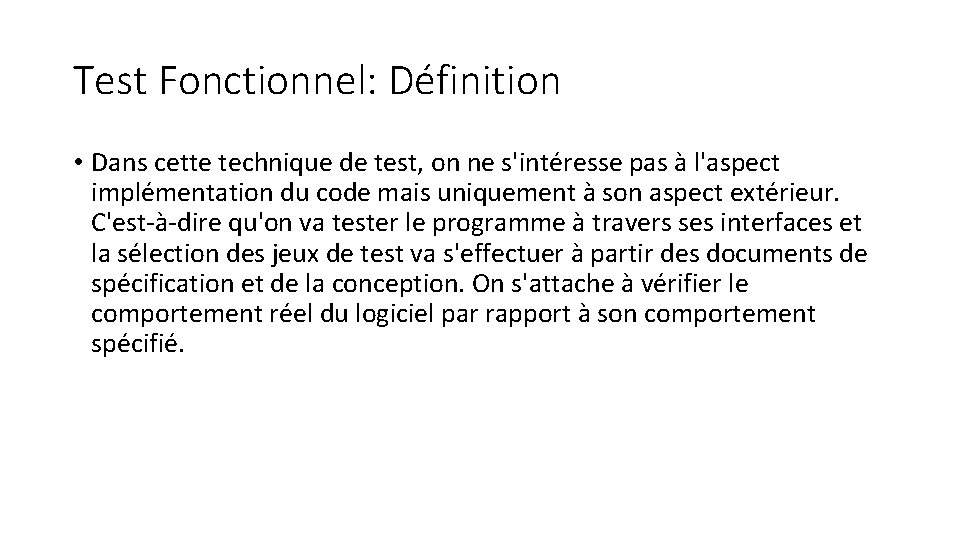 Test Fonctionnel: Définition

• Dans cette technique de test, on ne s'intéresse pas à l'aspect implémentation du code mais uniquement à son aspect extérieur. C'est-à-dire qu'on va tester le programme à travers ses interfaces et la sélection des jeux de test va s'effectuer à partir des documents de spécification et de la conception. On s'attache à vérifier le comportement réel du logiciel par rapport à son comportement spécifié.